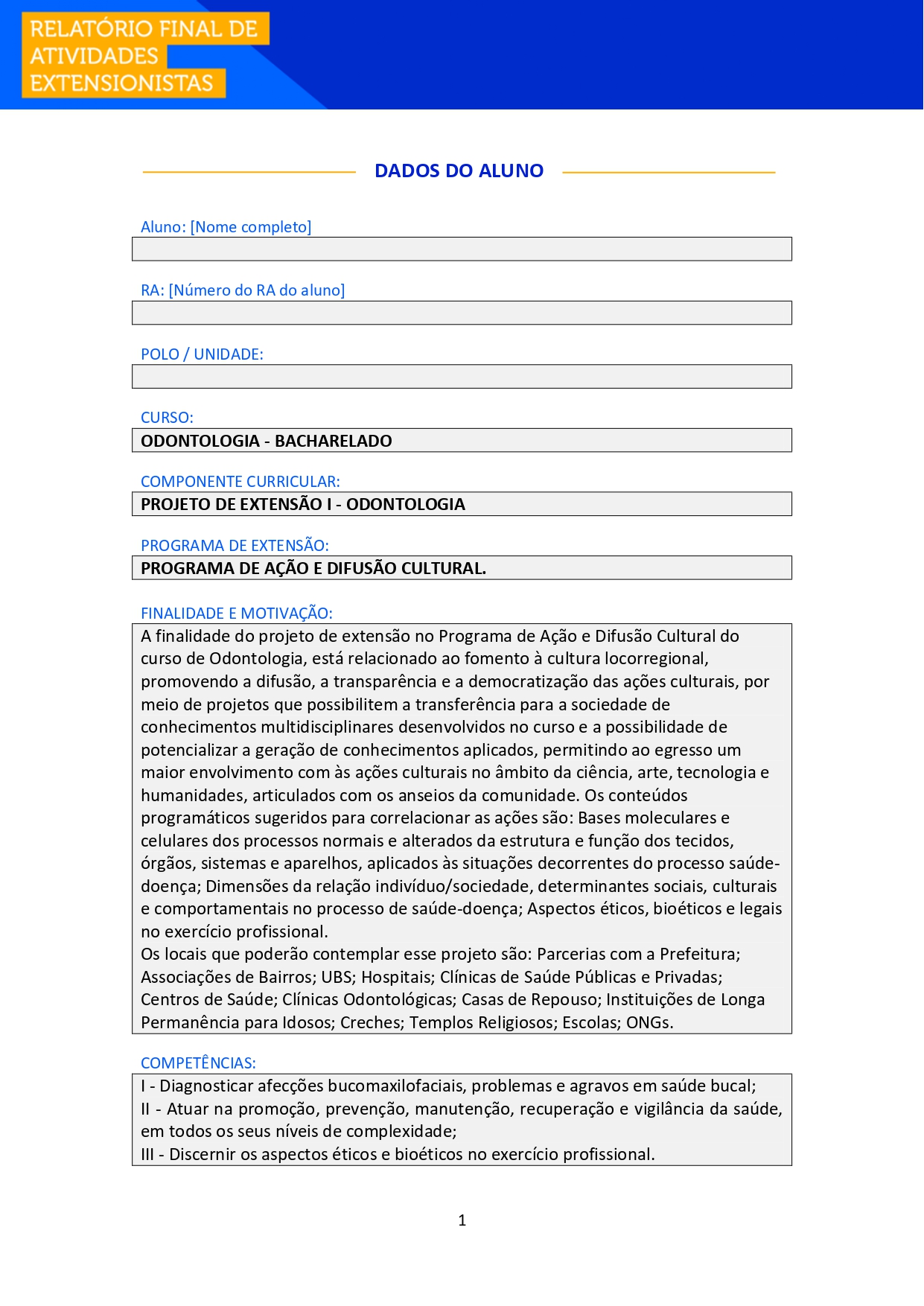 RELATÓRIO FINAL DE ATIVIDADES EXTENSIONISTAS

DADOS DO ALUNO

Aluno: [Nome completo]

RA: [Número do RA do aluno]

POLO / UNIDADE:

CURSO:
ODONTOLOGIA - BACHARELADO

COMPONENTE CURRICULAR:
PROJETO DE EXTENSÃO I - ODONTOLOGIA

PROGRAMA DE EXTENSÃO:
PROGRAMA DE AÇÃO E DIFUSÃO CULTURAL.

FINALIDADE E MOTIVAÇÃO:
A finalidade do projeto de extensão no Programa de Ação e Difusão Cultural do curso de Odontologia, está relacionado ao fomento à cultura locorregional, promovendo a difusão, a transparência e a democratização das ações culturais, por meio de projetos que possibilitem a transferência para a sociedade de conhecimentos multidisciplinares desenvolvidos no curso e a possibilidade de potencializar a geração de conhecimentos aplicados, permitindo ao egresso um maior envolvimento com às ações culturais no âmbito da ciência, arte, tecnologia e humanidades, articulados com os anseios da comunidade. Os conteúdos programáticos sugeridos para correlacionar as ações são: Bases moleculares e celulares dos processos normais e alterados da estrutura e função dos tecidos, órgãos, sistemas e aparelhos, aplicados às situações decorrentes do processo saúde-doença; Dimensões da relação indivíduo/sociedade, determinantes sociais, culturais e comportamentais no processo de saúde-doença; Aspectos éticos, bioéticos e legais no exercício profissional.
Os locais que poderão contemplar esse projeto são: Parcerias com a Prefeitura; Associações de Bairros; UBS; Hospitais; Clínicas de Saúde Públicas e Privadas; Centros de Saúde; Clínicas Odontológicas; Casas de Repouso; Instituições de Longa Permanência para Idosos; Creches; Templos Religiosos; Escolas; ONGs.

COMPETÊNCIAS:
I - Diagnosticar afecções bucomaxilofaciais, problemas e agravos em saúde bucal;
II - Atuar na promoção, prevenção, manutenção, recuperação e vigilância da saúde, em todos os seus níveis de complexidade;
III - Discernir os aspectos éticos e bioéticos no exercício profissional.

1